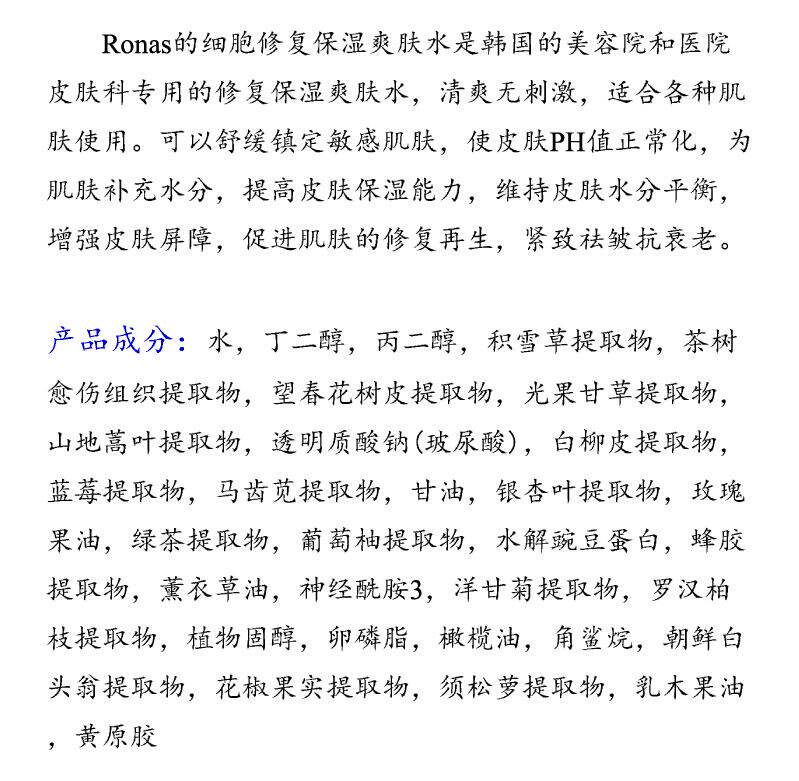 Ronas的细胞修复保湿爽肤水是韩国的美容院和医院皮肤科专用的修复保湿爽肤水，清爽无刺激，适合各种肌肤使用。可以舒缓镇定敏感肌肤，使皮肤PH值正常化，为肌肤补充水分，提高皮肤保湿能力，维持皮肤水分平衡，增强皮肤屏障，促进肌肤的修复再生，紧致祛皱抗衰老。

产品成分：水，丁二醇，丙二醇，积雪草提取物，茶树愈伤组织提取物，望春花树皮提取物，光果甘草提取物，山地蒿叶提取物，透明质酸钠(玻尿酸)，白柳皮提取物，蓝莓提取物，马齿苋提取物，甘油，银杏叶提取物，玫瑰果油，绿茶提取物，葡萄柚提取物，水解豌豆蛋白，蜂胶提取物，薰衣草油，神经酰胺3，洋甘菊提取物，罗汉柏枝提取物，植物固醇，卵磷脂，橄榄油，角鲨烷，朝鲜白头翁提取物，花椒果实提取物，须松萝提取物，乳木果油，黄原胶